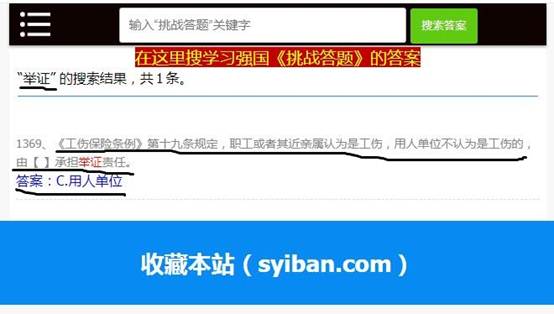 输入"挑战答题"关键字

搜索答案

在这里搜学习强国《挑战答题》的答案

"举证" 的搜索结果，共 1 条。

1369、《工伤保险条例》第十九条规定，职工或者其近亲属认为是工伤，用人单位不认为是工伤的，由【 】承担举证责任。

答案：C.用人单位

收藏本站（syiban.com）